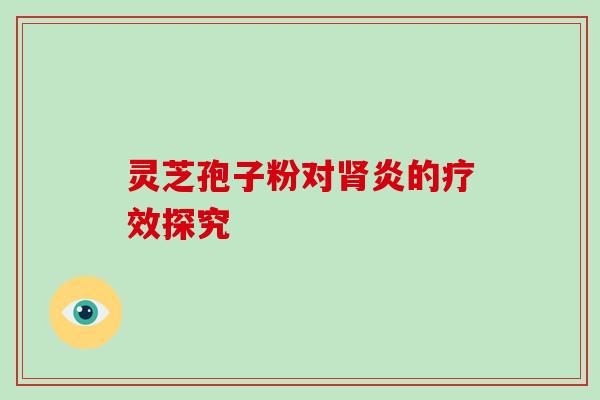 灵芝孢子粉对肾炎的疗效探究